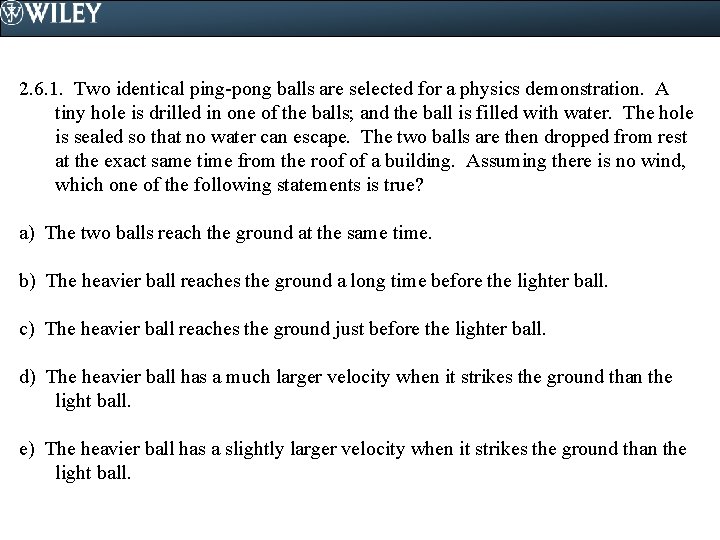 WILEY

2.6.1. Two identical ping-pong balls are selected for a physics demonstration. A tiny hole is drilled in one of the balls; and the ball is filled with water. The hole is sealed so that no water can escape. The two balls are then dropped from rest at the exact same time from the roof of a building. Assuming there is no wind, which one of the following statements is true?

a) The two balls reach the ground at the same time.

b) The heavier ball reaches the ground a long time before the lighter ball.

c) The heavier ball reaches the ground just before the lighter ball.

d) The heavier ball has a much larger velocity when it strikes the ground than the light ball.

e) The heavier ball has a slightly larger velocity when it strikes the ground than the light ball.